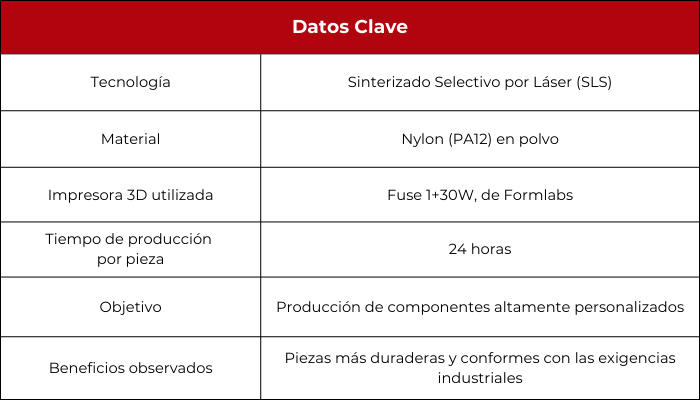 | Datos Clave | |
|---|---|
| Tecnología | Sinterizado Selectivo por Láser (SLS) |
| Material | Nylon (PA12) en polvo |
| Impresora 3D utilizada | Fuse 1+30W, de Formlabs |
| Tiempo de producción por pieza | 24 horas |
| Objetivo | Producción de componentes altamente personalizados |
| Beneficios observados | Piezas más duraderas y conformes con las exigencias industriales |